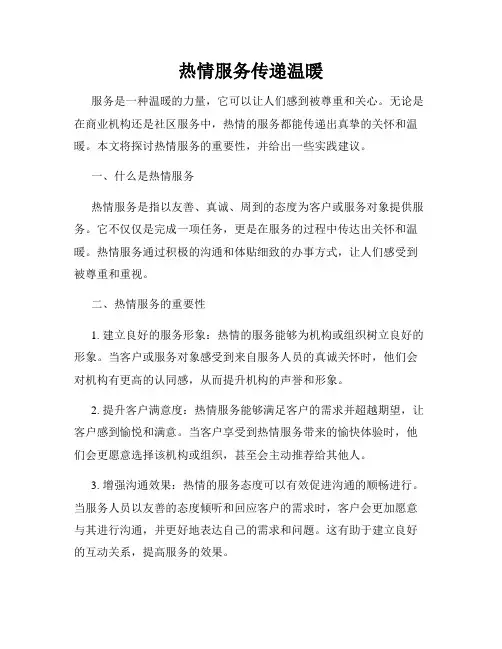 热情服务传递温暖

服务是一种温暖的力量，它可以让人们感到被尊重和关心。无论是在商业机构还是社区服务中，热情的服务都能传递出真挚的关怀和温暖。本文将探讨热情服务的重要性，并给出一些实践建议。

一、什么是热情服务

热情服务是指以友善、真诚、周到的态度为客户或服务对象提供服务。它不仅仅是完成一项任务，更是在服务的过程中传达出关怀和温暖。热情服务通过积极的沟通和体贴细致的办事方式，让人们感受到被尊重和重视。

二、热情服务的重要性

1. 建立良好的服务形象：热情的服务能够为机构或组织树立良好的形象。当客户或服务对象感受到来自服务人员的真诚关怀时，他们会对机构有更高的认同感，从而提升机构的声誉和形象。

2. 提升客户满意度：热情服务能够满足客户的需求并超越期望，让客户感到愉悦和满意。当客户享受到热情服务带来的愉快体验时，他们会更愿意选择该机构或组织，甚至会主动推荐给其他人。

3. 增强沟通效果：热情的服务态度可以有效促进沟通的顺畅进行。当服务人员以友善的态度倾听和回应客户的需求时，客户会更加愿意与其进行沟通，并更好地表达自己的需求和问题。这有助于建立良好的互动关系，提高服务的效果。